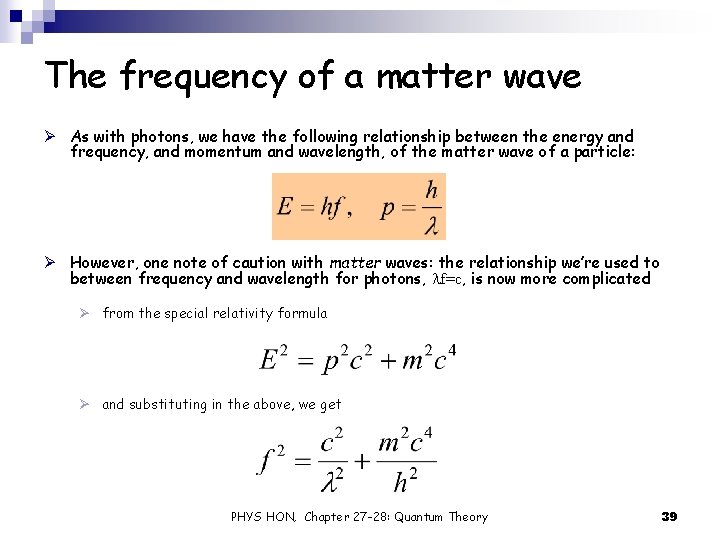 The frequency of a matter wave

➢ As with photons, we have the following relationship between the energy and frequency, and momentum and wavelength, of the matter wave of a particle:

$E = hf, \quad p = \frac{h}{\lambda}$

➢ However, one note of caution with matter waves: the relationship we're used to between frequency and wavelength for photons, $\lambda f=c$, is now more complicated

➢ from the special relativity formula

$E^2 = p^2c^2 + m^2c^4$

➢ and substituting in the above, we get

$f^2 = \frac{c^2}{\lambda^2} + \frac{m^2c^4}{h^2}$

PHYS HON, Chapter 27-28: Quantum Theory

39